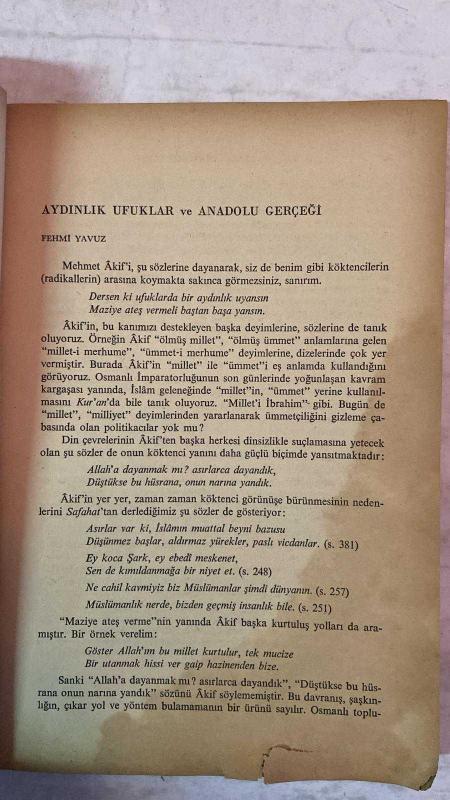 AYDINLIK UFUKLAR ve ANADOLU GERÇEĞİ

FEHMİ YAVUZ

Mehmet Âkif'i, şu sözlerine dayanarak, siz de benim gibi köktencilerin (radikallerin) arasına koymakta sakınca görmezsiniz, sanırım.

Dersen ki ufuklarda bir aydınlık uyansın
Maziye ateş vermeli baştan başa yansın.

Âkif'in, bu kanımızı destekleyen başka deyimlerine, sözlerine de tanık oluyoruz. Örneğin Âkif "ölmüş millet", "ölmüş ümmet" anlamlarına gelen "millet-i merhume", "ümmet-i merhume" deyimlerine, dizelerinde çok yer vermiştir. Burada Âkif'in "millet" ile "ümmet"i eş anlamda kullandığını görüyoruz. Osmanlı İmparatorluğunun son günlerinde yoğunlaşan kavram kargaşası yanında, İslâm geleneğinde "millet"in, "ümmet" yerine kullanılmasını Kur'an'da bile tanık oluyoruz. "Millet'i İbrahim" gibi. Bugün de "millet", "milliyet" deyimlerinden yararlanarak ümmetçiliğini gizleme çabasında olan politikacılar yok mu?

Din çevrelerinin Âkif'ten başka herkesi dinsizlikle suçlamasına yetecek olan şu sözler de onun köktenci yanını daha güçlü biçimde yansıtmaktadır:

Allah'a dayanmak mı? asırlarca dayandık,
Düştükse bu hüsrana, onun narına yandık.

Âkif'in yer yer, zaman zaman köktenci görünüşe bürünmesinin nedenlerini Safahat'tan derlediğimiz şu sözler de gösteriyor:

Asırlar var ki, İslâmın muattal beyni bazusu
Düşünmez başlar, aldırmaz yürekler, paslı vicdanlar. (s. 381)

Ey koca Şark, ey ebedî meskenet,
Sen de kımıldanmağa bir niyet et. (s. 248)

Ne cahil kavmiyiz biz Müslümanlar şimdi dünyanın. (s. 257)

Müslümanlık nerde, bizden geçmiş insanlık bile. (s. 251)

"Maziye ateş verme"nin yanında Âkif başka kurtuluş yolları da aramıştır. Bir örnek verelim:

Göster Allah'ım bu millet kurtulur, tek mucize
Bir utanmak hissi ver gaip hazinenden bize.

Sanki "Allah'a dayanmak mı? asırlarca dayandık", "Düştükse bu hüsrana onun narına yandık" sözünü Âkif söylememiştir. Bu davranış, şaşkınlığın, çıkar yol ve yöntem bulamamanın bir ürünü sayılır. Osmanlı toplu-